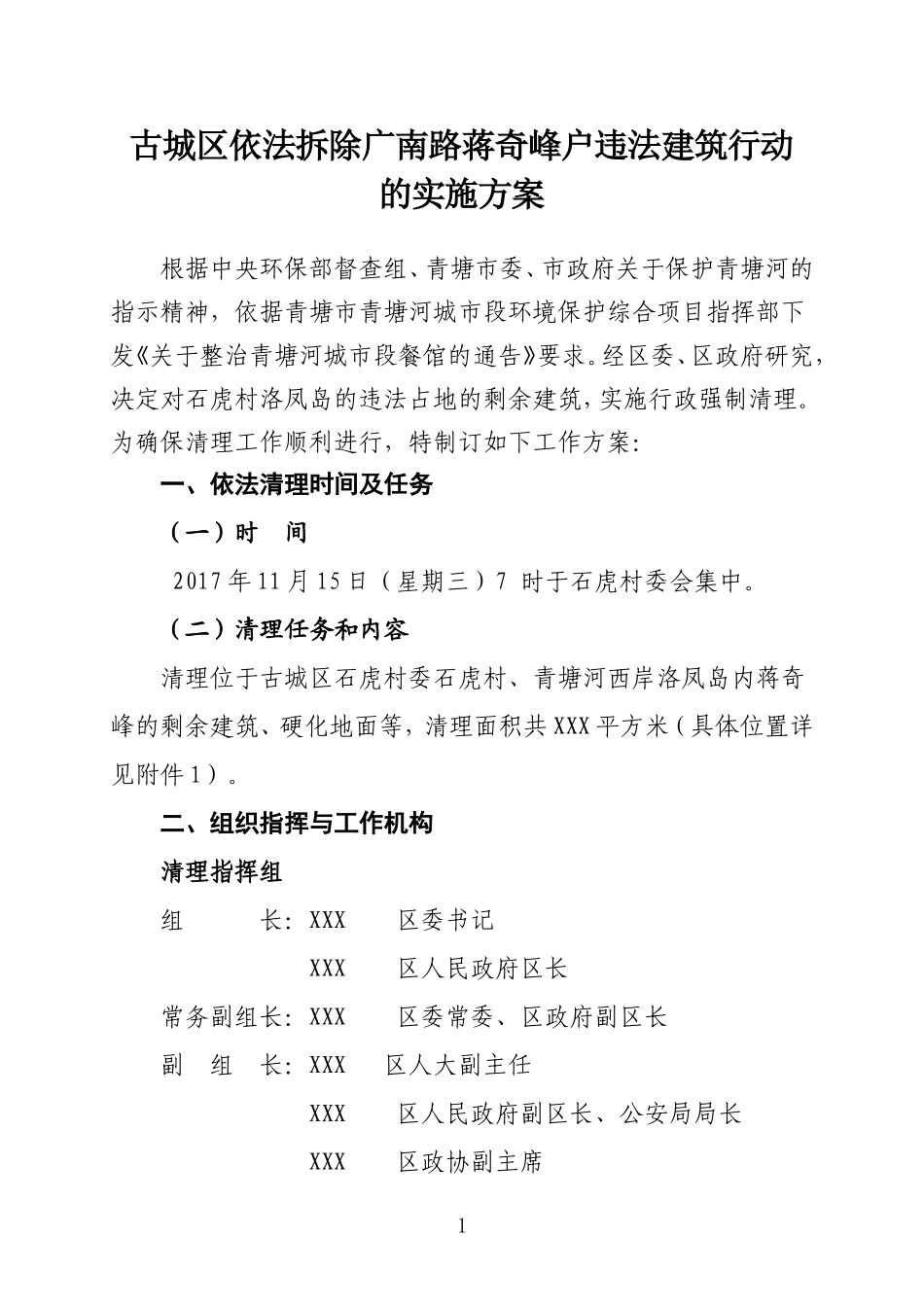 古城区依法拆除广南路蒋奇峰户违法建筑行动的实施方案

根据中央环保部督查组、青塘市委、市政府关于保护青塘河的指示精神，依据青塘市青塘河城市段环境保护综合项目指挥部下发《关于整治青塘河城市段餐馆的通告》要求。经区委、区政府研究，决定对石虎村洛凤岛的违法占地的剩余建筑，实施行政强制清理。为确保清理工作顺利进行，特制订如下工作方案：

一、依法清理时间及任务

（一）时　间

2017年11月15日（星期三）7 时于石虎村委会集中。

（二）清理任务和内容

清理位于古城区石虎村委石虎村、青塘河西岸洛凤岛内蒋奇峰的剩余建筑、硬化地面等，清理面积共XXX平方米（具体位置详见附件1）。

二、组织指挥与工作机构

清理指挥组

组　　长：XXX　区委书记

XXX　区人民政府区长

常务副组长：XXX　区委常委、区政府副区长

副　组　长：XXX　区人大副主任

XXX　区人民政府副区长、公安局局长

XXX　区政协副主席

1